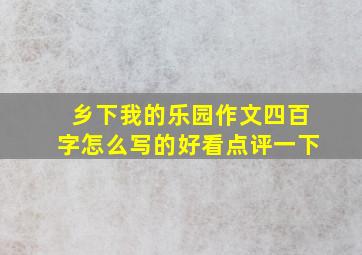 乡下我的乐园作文四百字怎么写的好看点评一下